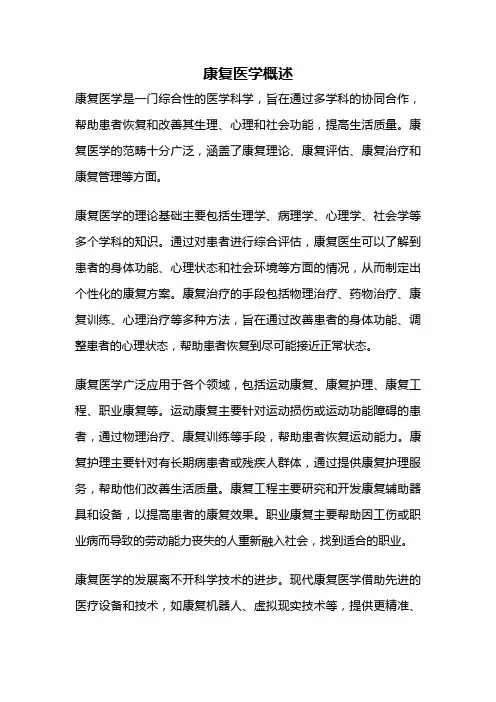 康复医学概述

康复医学是一门综合性的医学科学，旨在通过多学科的协同合作，帮助患者恢复和改善其生理、心理和社会功能，提高生活质量。康复医学的范畴十分广泛，涵盖了康复理论、康复评估、康复治疗和康复管理等方面。

康复医学的理论基础主要包括生理学、病理学、心理学、社会学等多个学科的知识。通过对患者进行综合评估，康复医生可以了解到患者的身体功能、心理状态和社会环境等方面的情况，从而制定出个性化的康复方案。康复治疗的手段包括物理治疗、药物治疗、康复训练、心理治疗等多种方法，旨在通过改善患者的身体功能、调整患者的心理状态，帮助患者恢复到尽可能接近正常状态。

康复医学广泛应用于各个领域，包括运动康复、康复护理、康复工程、职业康复等。运动康复主要针对运动损伤或运动功能障碍的患者，通过物理治疗、康复训练等手段，帮助患者恢复运动能力。康复护理主要针对有长期病患者或残疾人群体，通过提供康复护理服务，帮助他们改善生活质量。康复工程主要研究和开发康复辅助器具和设备，以提高患者的康复效果。职业康复主要帮助因工伤或职业病而导致的劳动能力丧失的人重新融入社会，找到适合的职业。

康复医学的发展离不开科学技术的进步。现代康复医学借助先进的医疗设备和技术，如康复机器人、虚拟现实技术等，提供更精准、